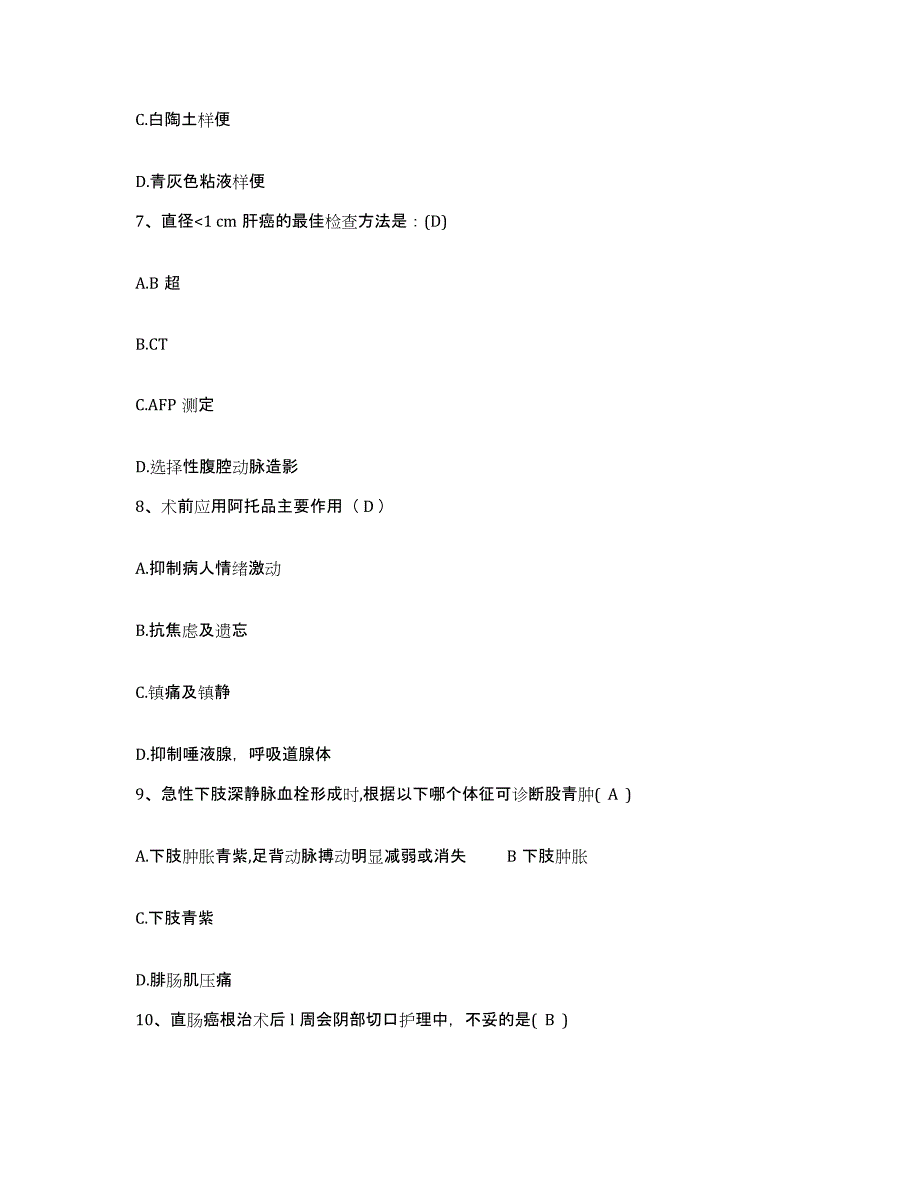 C.白陶土样便

D.青灰色粘液样便

7、直径<1 cm 肝癌的最佳检查方法是：(D)

A.B 超

B.CT

C.AFP 测定

D.选择性腹腔动脉造影

8、术前应用阿托品主要作用（ D ）

A.抑制病人情绪激动

B.抗焦虑及遗忘

C.镇痛及镇静

D.抑制唾液腺，呼吸道腺体

9、急性下肢深静脉血栓形成时,根据以下哪个体征可诊断股青肿( A )

A.下肢肿胀青紫,足背动脉搏动明显减弱或消失　　B 下肢肿胀

C.下肢青紫

D.腓肠肌压痛

10、直肠癌根治术后 l 周会阴部切口护理中，不妥的是( B )